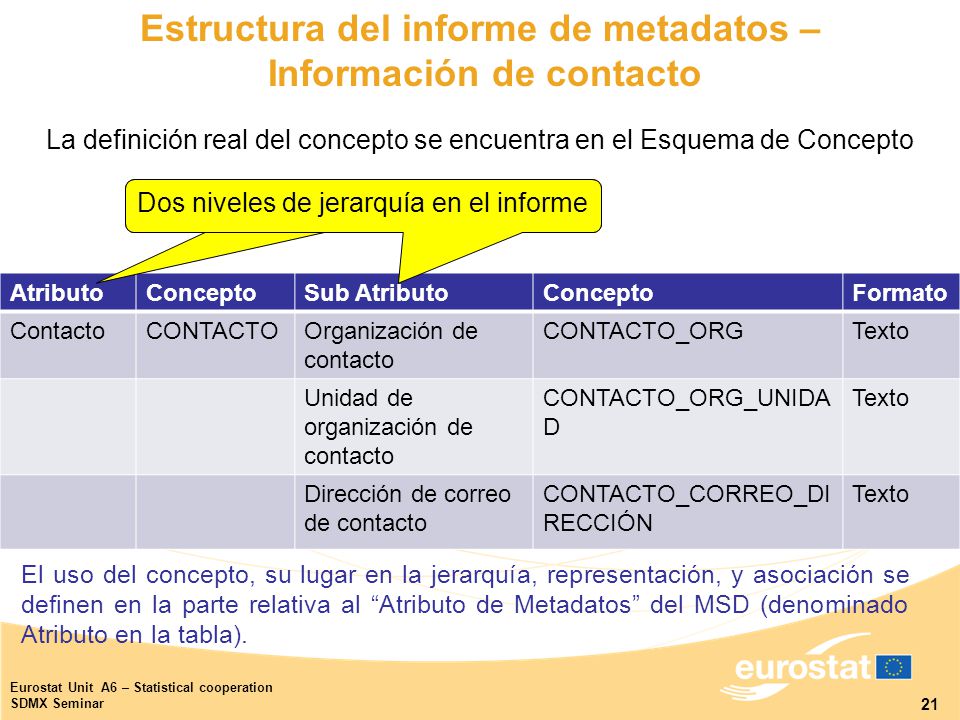 Estructura del informe de metadatos – Información de contacto

La definición real del concepto se encuentra en el Esquema de Concepto

Dos niveles de jerarquía en el informe

| Atributo | Concepto | Sub Atributo | Concepto | Formato |
|---|---|---|---|---|
| Contacto | CONTACTO | Organización de contacto | CONTACTO_ORG | Texto |
| | | Unidad de organización de contacto | CONTACTO_ORG_UNIDAD | Texto |
| | | Dirección de correo de contacto | CONTACTO_CORREO_DIRECCIÓN | Texto |

El uso del concepto, su lugar en la jerarquía, representación, y asociación se definen en la parte relativa al “Atributo de Metadatos” del MSD (denominado Atributo en la tabla).

Eurostat Unit A6 – Statistical cooperation
SDMX Seminar

eurostat

21